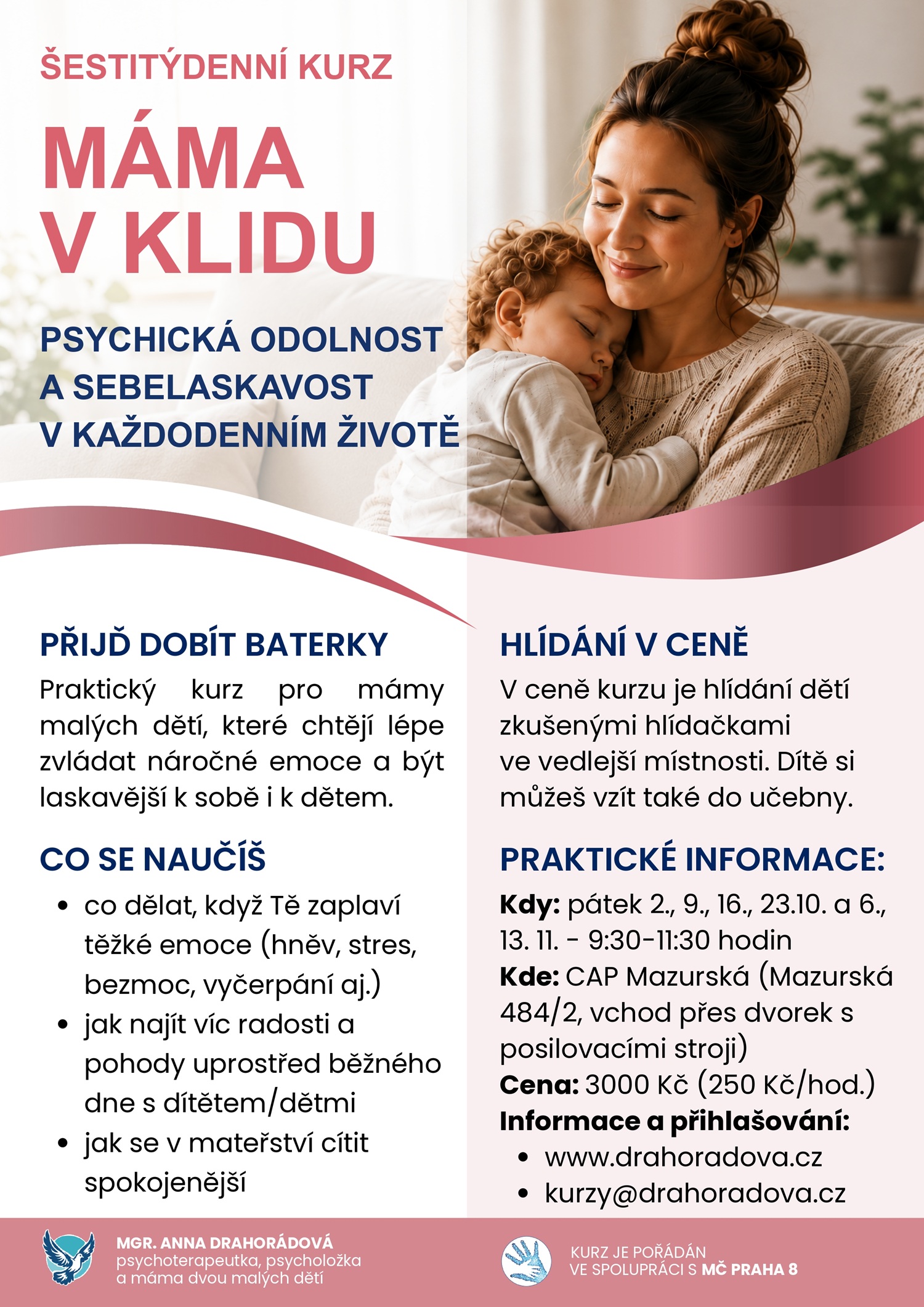 ŠESTITÝDENNÍ KURZ

MÁMA
V KLIDU

PSYCHICKÁ ODOLNOST
A SEBELASKAVOST
V KAŽDODENNÍM ŽIVOTĚ

PŘIJĎ DOBÍT BATERKY

Praktický kurz pro mámy malých dětí, které chtějí lépe zvládat náročné emoce a být laskavější k sobě i k dětem.

CO SE NAUČÍŠ

• co dělat, když Tě zaplaví těžké emoce (hněv, stres, bezmoc, vyčerpání aj.)
• jak najít víc radosti a pohody uprostřed běžného dne s dítětem/dětmi
• jak se v mateřství cítit spokojenější

HLÍDÁNÍ V CENĚ

V ceně kurzu je hlídání dětí zkušenými hlídačkami ve vedlejší místnosti. Dítě si můžeš vzít také do učebny.

PRAKTICKÉ INFORMACE:

Kdy: pátek 2., 9., 16., 23.10. a 6., 13. 11. - 9:30-11:30 hodin
Kde: CAP Mazurská (Mazurská 484/2, vchod přes dvorek s posilovacími stroji)
Cena: 3000 Kč (250 Kč/hod.)
Informace a přihlašování:
• www.drahoradova.cz
• kurzy@drahoradova.cz

MGR. ANNA DRAHORÁDOVÁ
psychoterapeutka, psycholožka
a máma dvou malých dětí

KURZ JE POŘÁDÁN
VE SPOLUPRÁCI S MČ PRAHA 8